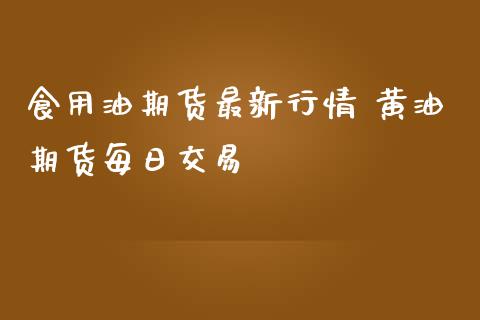 食用油期货最新行情 黄油期货每日交易